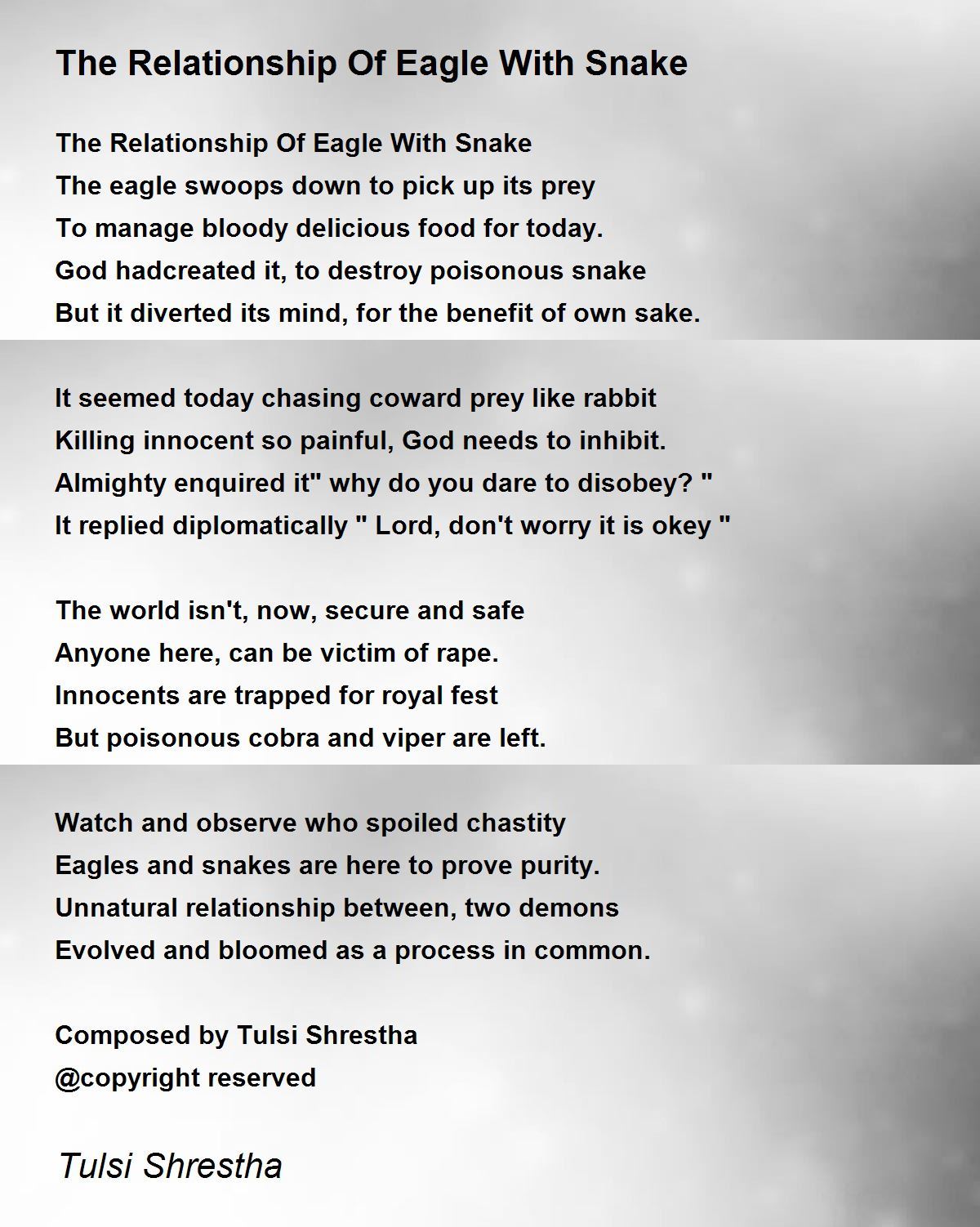 The Relationship Of Eagle With Snake

The Relationship Of Eagle With Snake
The eagle swoops down to pick up its prey
To manage bloody delicious food for today.
God hadcreated it, to destroy poisonous snake
But it diverted its mind, for the benefit of own sake.

It seemed today chasing coward prey like rabbit
Killing innocent so painful, God needs to inhibit.
Almighty enquired it" why do you dare to disobey? "
It replied diplomatically " Lord, don't worry it is okey "

The world isn't, now, secure and safe
Anyone here, can be victim of rape.
Innocents are trapped for royal fest
But poisonous cobra and viper are left.

Watch and observe who spoiled chastity
Eagles and snakes are here to prove purity.
Unnatural relationship between, two demons
Evolved and bloomed as a process in common.

Composed by Tulsi Shrestha
@copyright reserved

Tulsi Shrestha